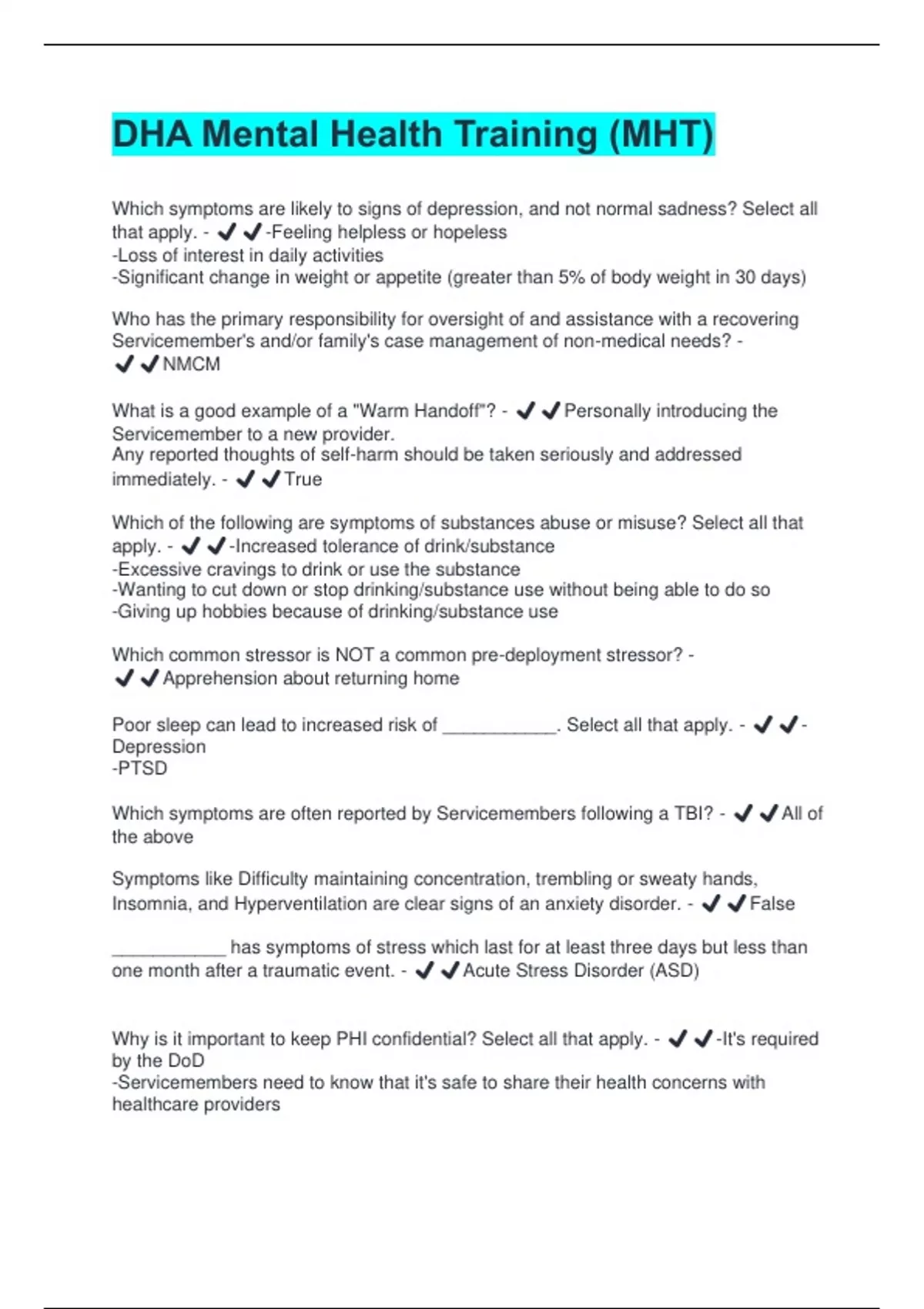 DHA Mental Health Training (MHT)

Which symptoms are likely to signs of depression, and not normal sadness? Select all that apply. - ✔✔-Feeling helpless or hopeless
-Loss of interest in daily activities
-Significant change in weight or appetite (greater than 5% of body weight in 30 days)

Who has the primary responsibility for oversight of and assistance with a recovering Servicemember's and/or family's case management of non-medical needs? - ✔✔NMCM

What is a good example of a "Warm Handoff"? - ✔✔Personally introducing the Servicemember to a new provider.
Any reported thoughts of self-harm should be taken seriously and addressed immediately. - ✔✔True

Which of the following are symptoms of substances abuse or misuse? Select all that apply. - ✔✔-Increased tolerance of drink/substance
-Excessive cravings to drink or use the substance
-Wanting to cut down or stop drinking/substance use without being able to do so
-Giving up hobbies because of drinking/substance use

Which common stressor is NOT a common pre-deployment stressor? - ✔✔Apprehension about returning home

Poor sleep can lead to increased risk of ___________. Select all that apply. - ✔✔-Depression
-PTSD

Which symptoms are often reported by Servicemembers following a TBI? - ✔✔All of the above

Symptoms like Difficulty maintaining concentration, trembling or sweaty hands, Insomnia, and Hyperventilation are clear signs of an anxiety disorder. - ✔✔False

___________ has symptoms of stress which last for at least three days but less than one month after a traumatic event. - ✔✔Acute Stress Disorder (ASD)

Why is it important to keep PHI confidential? Select all that apply. - ✔✔-It's required by the DoD
-Servicemembers need to know that it's safe to share their health concerns with healthcare providers